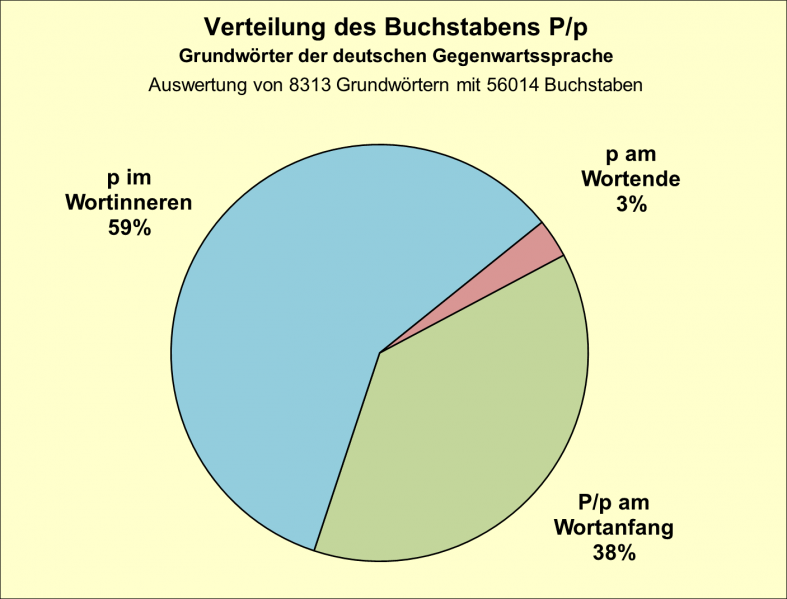 Verteilung des Buchstabens P/p
Grundwörter der deutschen Gegenwartssprache
Auswertung von 8313 Grundwörtern mit 56014 Buchstaben

p im Wortinneren 59%

p am Wortende 3%

P/p am Wortanfang 38%